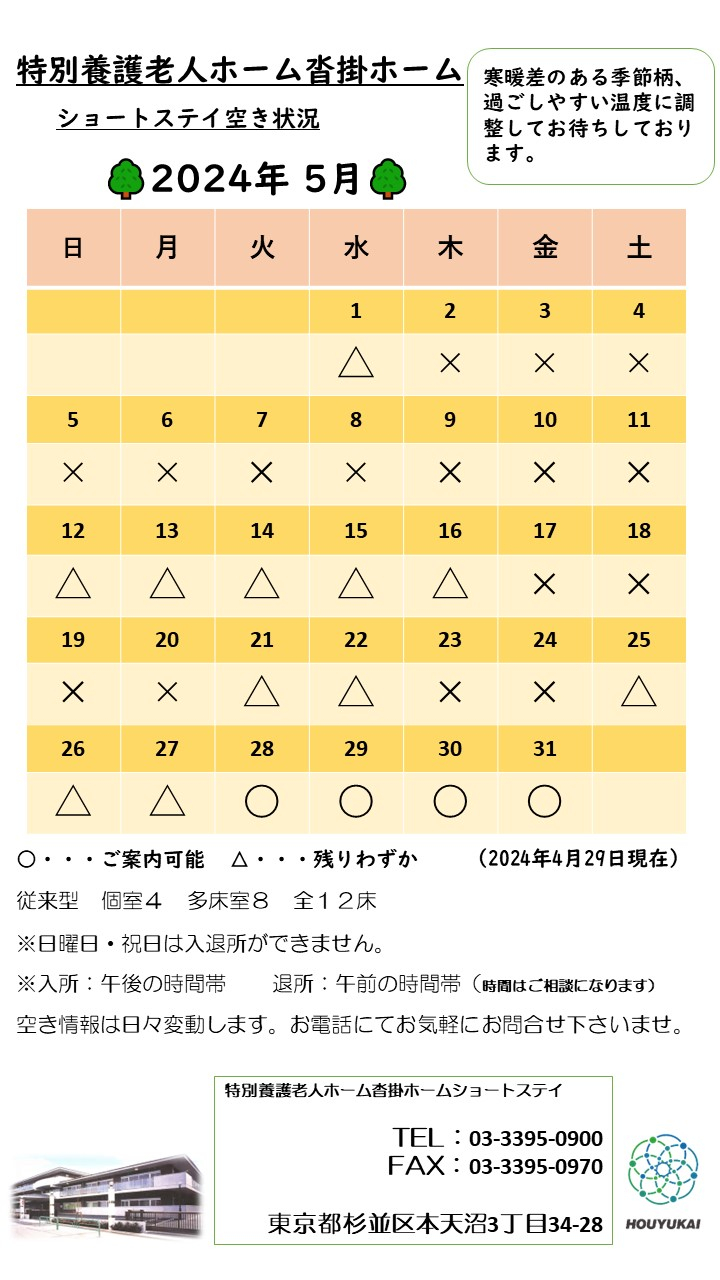 特別養護老人ホーム沓掛ホーム

ショートステイ空き状況

寒暖差のある季節柄、過ごしやすい温度に調整してお待ちしております。

2024年 5月

| 日 | 月 | 火 | 水 | 木 | 金 | 土 |
|---|---|---|---|---|---|---|
| | | | 1 | 2 | 3 | 4 |
| | | | △ | × | × | × |
| 5 | 6 | 7 | 8 | 9 | 10 | 11 |
| × | × | × | × | × | × | × |
| 12 | 13 | 14 | 15 | 16 | 17 | 18 |
| △ | △ | △ | △ | △ | × | × |
| 19 | 20 | 21 | 22 | 23 | 24 | 25 |
| × | × | △ | △ | × | × | △ |
| 26 | 27 | 28 | 29 | 30 | 31 | |
| △ | △ | ○ | ○ | ○ | ○ | |

○・・・ご案内可能 △・・・残りわずか (2024年4月29日現在)

従来型 個室4 多床室8 全12床

※日曜日・祝日は入退所ができません。

※入所：午後の時間帯 退所：午前の時間帯（時間はご相談になります）

空き情報は日々変動します。お電話にてお気軽にお問合せ下さいませ。

特別養護老人ホーム沓掛ホームショートステイ

TEL：03-3395-0900
FAX：03-3395-0970

東京都杉並区本天沼3丁目34-28

HOUYUKAI